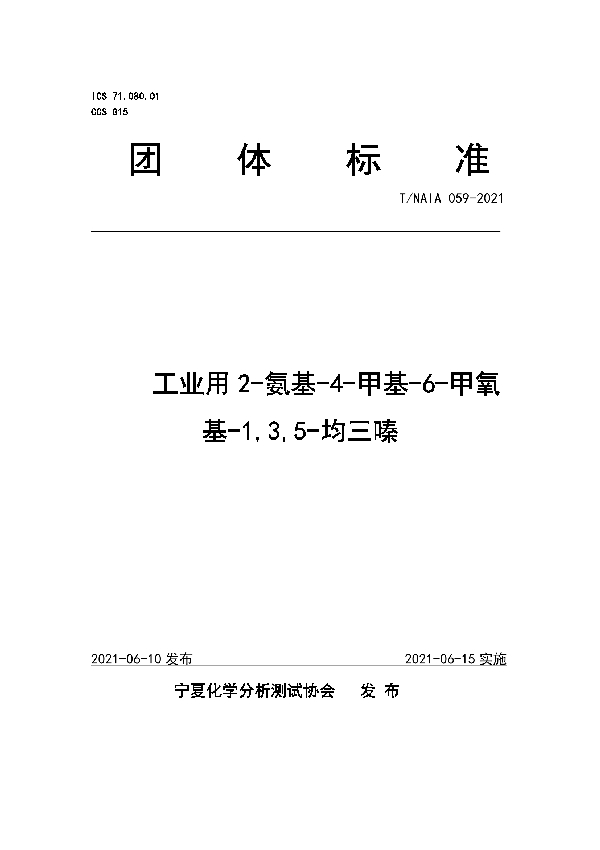 ICS 71.080.01
CCS G15

团 体 标 准

T/NAIA 059-2021

工业用 2-氨基-4-甲基-6-甲氧基-1,3,5-均三嗪

2021-06-10 发布

2021-06-15 实施

宁夏化学分析测试协会 发 布